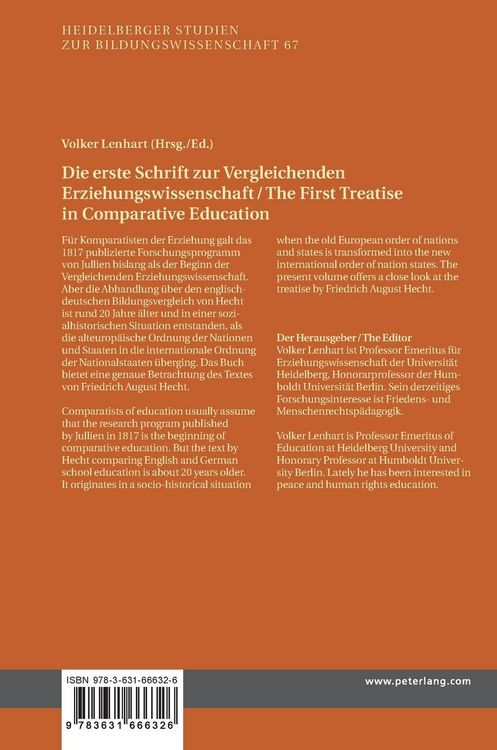 HEIDELBERGER STUDIEN
ZUR BILDUNGSWISSENSCHAFT 67

Volker Lenhart (Hrsg./Ed.)

Die erste Schrift zur Vergleichenden Erziehungswissenschaft / The First Treatise in Comparative Education

Für Komparatisten der Erziehung galt das 1817 publizierte Forschungsprogramm von Jullien bislang als der Beginn der Vergleichenden Erziehungswissenschaft. Aber die Abhandlung über den englisch-deutschen Bildungsvergleich von Hecht ist rund 20 Jahre älter und in einer sozialhistorischen Situation entstanden, als die alteuropäische Ordnung der Nationen und Staaten in die internationale Ordnung der Nationalstaaten überging. Das Buch bietet eine genaue Betrachtung des Textes von Friedrich August Hecht.

Comparatists of education usually assume that the research program published by Jullien in 1817 is the beginning of comparative education. But the text by Hecht comparing English and German school education is about 20 years older. It originates in a socio-historical situation when the old European order of nations and states is transformed into the new international order of nation states. The present volume offers a close look at the treatise by Friedrich August Hecht.

Der Herausgeber / The Editor
Volker Lenhart ist Professor Emeritus für Erziehungswissenschaft der Universität Heidelberg, Honorarprofessor der Humboldt Universität Berlin. Sein derzeitiges Forschungsinteresse ist Friedens- und Menschenrechtspädagogik.

Volker Lenhart is Professor Emeritus of Education at Heidelberg University and Honorary Professor at Humboldt University Berlin. Lately he has been interested in peace and human rights education.

ISBN 978-3-631-66632-6

9 783631 666326

www.peterlang.com